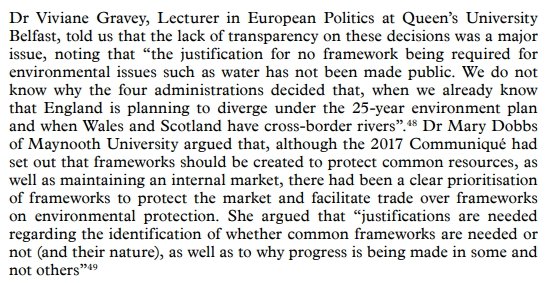 Dr Viviane Gravey, Lecturer in European Politics at Queen's University Belfast, told us that the lack of transparency on these decisions was a major issue, noting that "the justification for no framework being required for environmental issues such as water has not been made public. We do not know why the four administrations decided that, when we already know that England is planning to diverge under the 25-year environment plan and when Wales and Scotland have cross-border rivers".$^{48}$ Dr Mary Dobbs of Maynooth University argued that, although the 2017 Communiqué had set out that frameworks should be created to protect common resources, as well as maintaining an internal market, there had been a clear prioritisation of frameworks to protect the market and facilitate trade over frameworks on environmental protection. She argued that "justifications are needed regarding the identification of whether common frameworks are needed or not (and their nature), as well as to why progress is being made in some and not others"$^{49}$